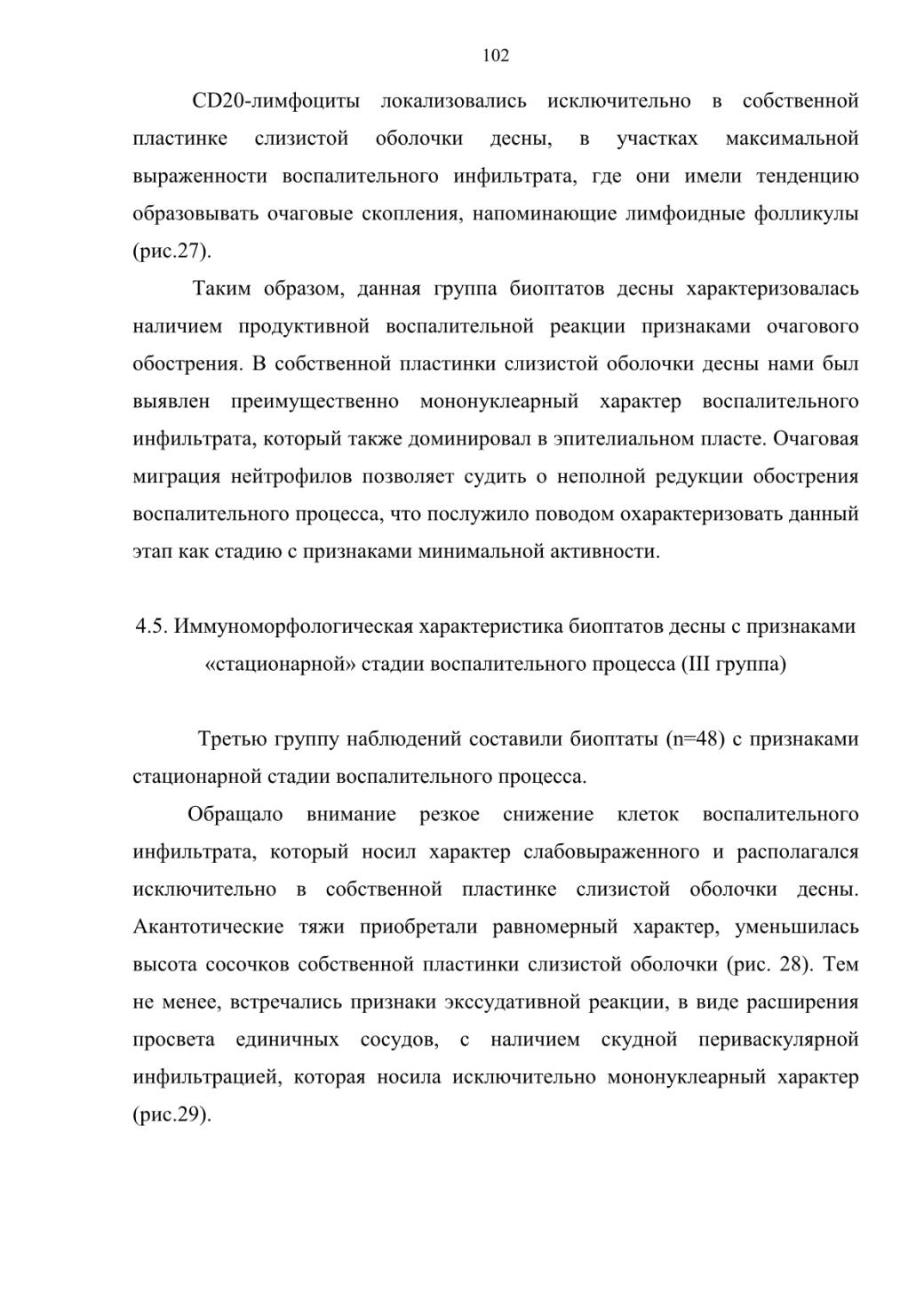 102

CD20-лимфоциты локализовались исключительно в собственной пластинке слизистой оболочки десны, в участках максимальной выраженности воспалительного инфильтрата, где они имели тенденцию образовывать очаговые скопления, напоминающие лимфоидные фолликулы (рис.27).

Таким образом, данная группа биоптатов десны характеризовалась наличием продуктивной воспалительной реакции признаками очагового обострения. В собственной пластинки слизистой оболочки десны нами был выявлен преимущественно мононуклеарный характер воспалительного инфильтрата, который также доминировал в эпителиальном пласте. Очаговая миграция нейтрофилов позволяет судить о неполной редукции обострения воспалительного процесса, что послужило поводом охарактеризовать данный этап как стадию с признаками минимальной активности.

4.5. Иммуноморфологическая характеристика биоптатов десны с признаками «стационарной» стадии воспалительного процесса (III группа)

Третью группу наблюдений составили биоптаты (n=48) с признаками стационарной стадии воспалительного процесса.

Обращало внимание резкое снижение клеток воспалительного инфильтрата, который носил характер слабовыраженного и располагался исключительно в собственной пластинке слизистой оболочки десны. Акантотические тяжи приобретали равномерный характер, уменьшилась высота сосочков собственной пластинки слизистой оболочки (рис. 28). Тем не менее, встречались признаки экссудативной реакции, в виде расширения просвета единичных сосудов, с наличием скудной периваскулярной инфильтрацией, которая носила исключительно мононуклеарный характер (рис.29).